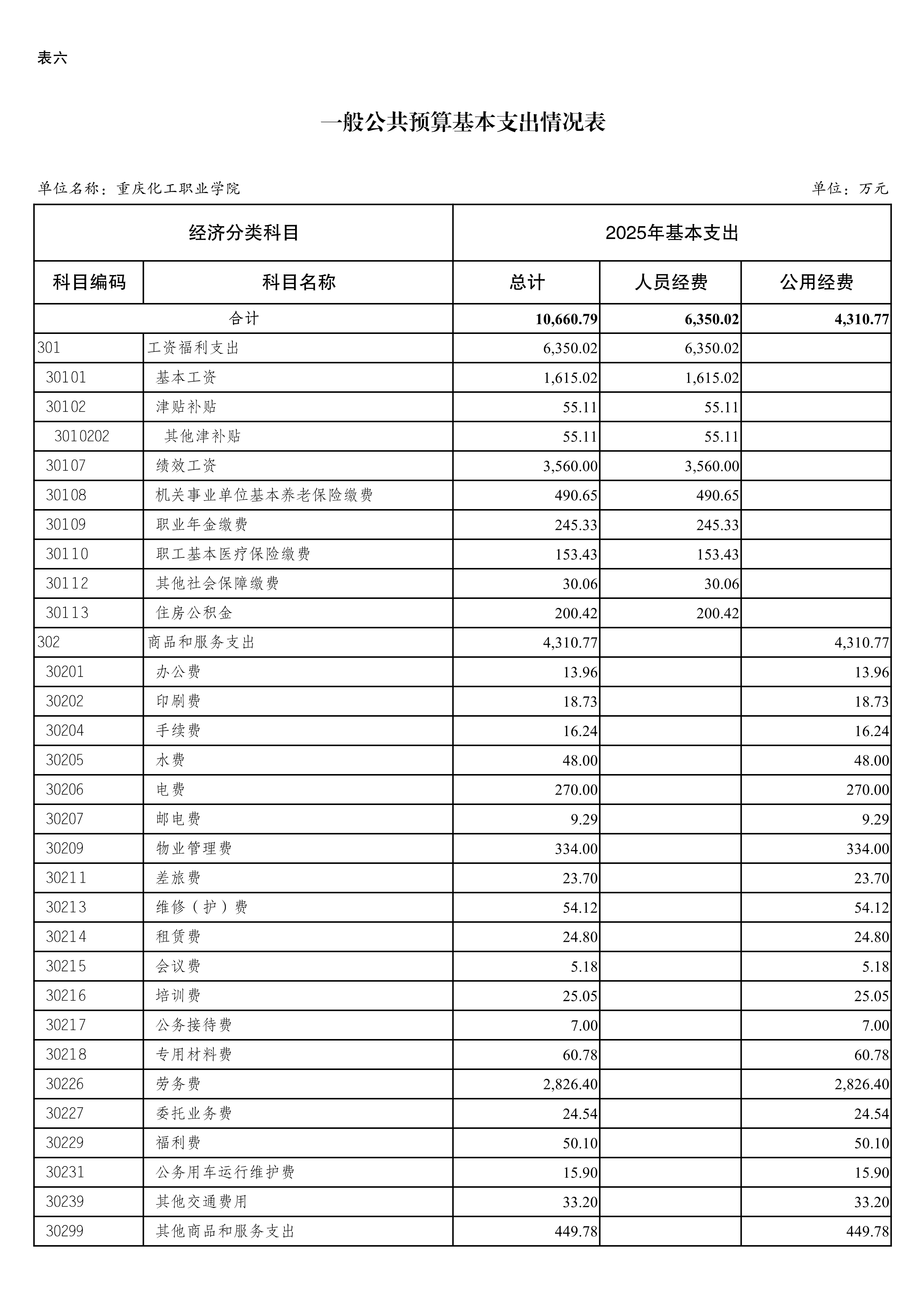 表六

一般公共预算基本支出情况表

单位名称：重庆化工职业学院 单位：万元

| 经济分类科目 | | 2025年基本支出 | | |
|---|---|---|---|---|
| 科目编码 | 科目名称 | 总计 | 人员经费 | 公用经费 |
| 合计 | | 10,660.79 | 6,350.02 | 4,310.77 |
| 301 | 工资福利支出 | 6,350.02 | 6,350.02 | |
| 30101 | 基本工资 | 1,615.02 | 1,615.02 | |
| 30102 | 津贴补贴 | 55.11 | 55.11 | |
| 3010202 | 其他津补贴 | 55.11 | 55.11 | |
| 30107 | 绩效工资 | 3,560.00 | 3,560.00 | |
| 30108 | 机关事业单位基本养老保险缴费 | 490.65 | 490.65 | |
| 30109 | 职业年金缴费 | 245.33 | 245.33 | |
| 30110 | 职工基本医疗保险缴费 | 153.43 | 153.43 | |
| 30112 | 其他社会保障缴费 | 30.06 | 30.06 | |
| 30113 | 住房公积金 | 200.42 | 200.42 | |
| 302 | 商品和服务支出 | 4,310.77 | | 4,310.77 |
| 30201 | 办公费 | 13.96 | | 13.96 |
| 30202 | 印刷费 | 18.73 | | 18.73 |
| 30204 | 手续费 | 16.24 | | 16.24 |
| 30205 | 水费 | 48.00 | | 48.00 |
| 30206 | 电费 | 270.00 | | 270.00 |
| 30207 | 邮电费 | 9.29 | | 9.29 |
| 30209 | 物业管理费 | 334.00 | | 334.00 |
| 30211 | 差旅费 | 23.70 | | 23.70 |
| 30213 | 维修（护）费 | 54.12 | | 54.12 |
| 30214 | 租赁费 | 24.80 | | 24.80 |
| 30215 | 会议费 | 5.18 | | 5.18 |
| 30216 | 培训费 | 25.05 | | 25.05 |
| 30217 | 公务接待费 | 7.00 | | 7.00 |
| 30218 | 专用材料费 | 60.78 | | 60.78 |
| 30226 | 劳务费 | 2,826.40 | | 2,826.40 |
| 30227 | 委托业务费 | 24.54 | | 24.54 |
| 30229 | 福利费 | 50.10 | | 50.10 |
| 30231 | 公务用车运行维护费 | 15.90 | | 15.90 |
| 30239 | 其他交通费用 | 33.20 | | 33.20 |
| 30299 | 其他商品和服务支出 | 449.78 | | 449.78 |